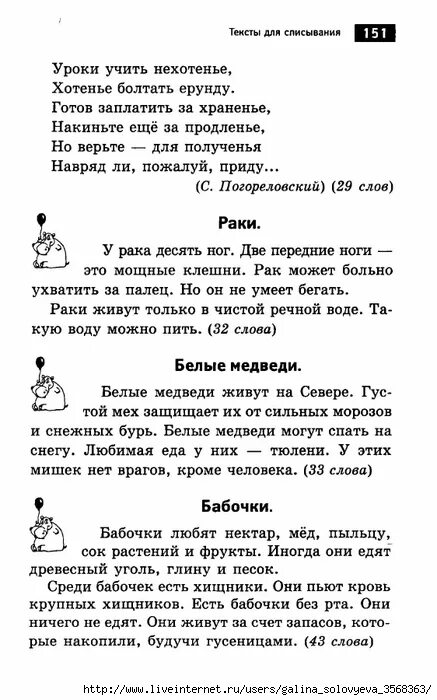 Тексты для списывания 151

Уроки учить нехотенье,
Хотенье болтать ерунду.
Готов заплатить за храненье,
Накиньте ещё за продленье,
Но верьте — для полученья
Навряд ли, пожалуй, приду...
(С. Погореловский) (29 слов)

Раки.

У рака десять ног. Две передние ноги — это мощные клешни. Рак может больно ухватить за палец. Но он не умеет бегать.

Раки живут только в чистой речной воде. Такую воду можно пить. (32 слова)

Белые медведи.

Белые медведи живут на Севере. Густой мех защищает их от сильных морозов и снежных бурь. Белые медведи могут спать на снегу. Любимая еда у них — тюлени. У этих мишек нет врагов, кроме человека. (33 слова)

Бабочки.

Бабочки любят нектар, мёд, пыльцу, сок растений и фрукты. Иногда они едят древесный уголь, глину и песок.

Среди бабочек есть хищники. Они пьют кровь крупных хищников. Есть бабочки без рта. Они ничего не едят. Они живут за счет запасов, которые накопили, будучи гусеницами. (43 слова)

http://www.liveinternet.ru/users/galina_solovyeva_3568363/